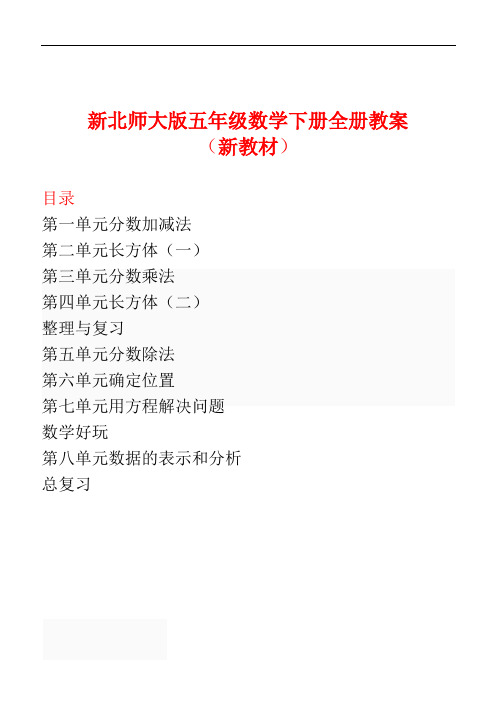 新北师大版五年级数学下册全册教案
（新教材）

目录
第一单元分数加减法
第二单元长方体（一）
第三单元分数乘法
第四单元长方体（二）
整理与复习
第五单元分数除法
第六单元确定位置
第七单元用方程解决问题
数学好玩
第八单元数据的表示和分析
总复习